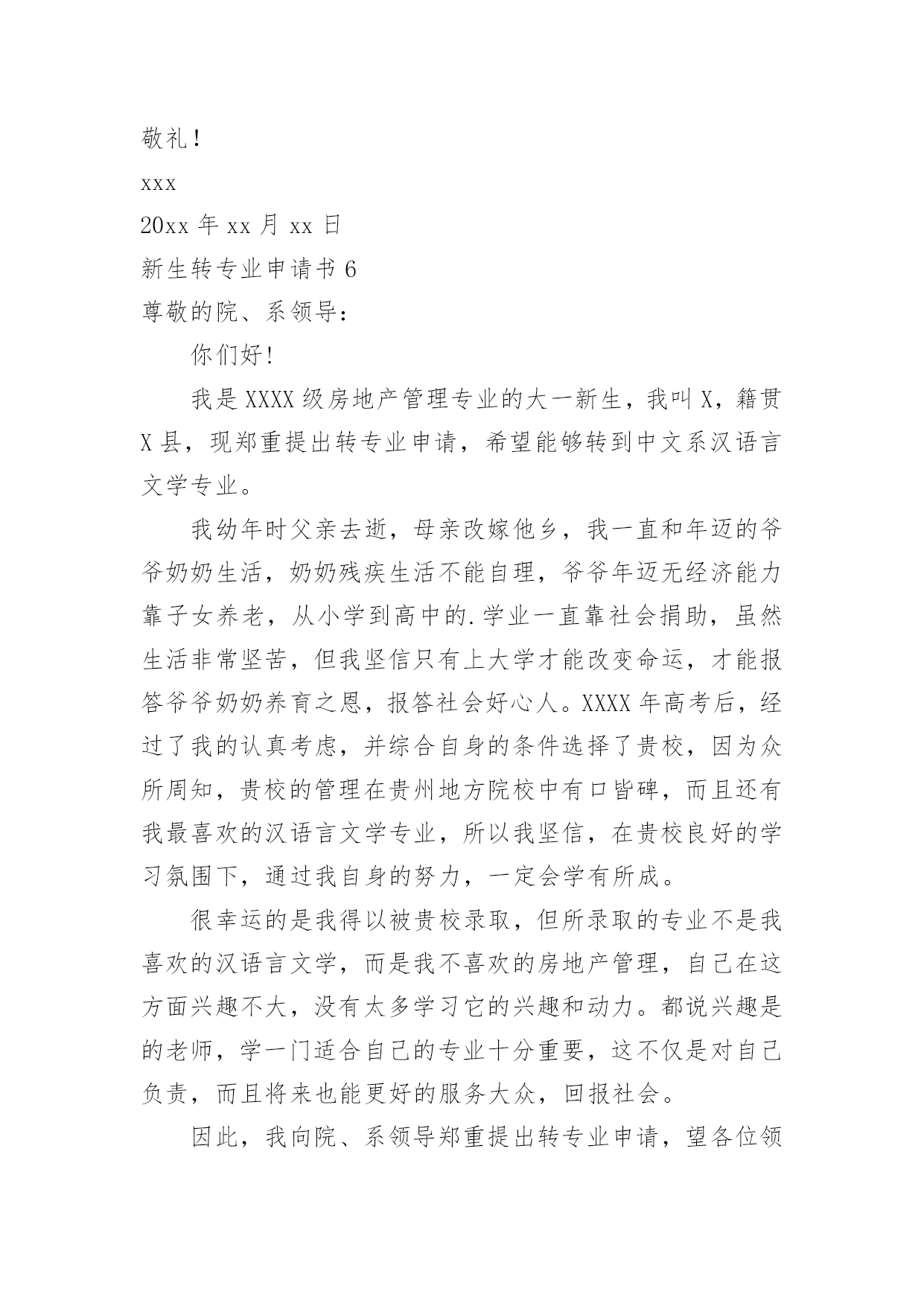 敬礼！

xxx

20xx 年 xx 月 xx 日

新生转专业申请书 6

尊敬的院、系领导：

你们好！

我是 XXXX 级房地产管理专业的大一新生，我叫 X，籍贯 X 县，现郑重提出转专业申请，希望能够转到中文系汉语言文学专业。

我幼年时父亲去逝，母亲改嫁他乡，我一直和年迈的爷爷奶奶生活，奶奶残疾生活不能自理，爷爷年迈无经济能力靠子女养老，从小学到高中的.学业一直靠社会捐助，虽然生活非常坚苦，但我坚信只有上大学才能改变命运，才能报答爷爷奶奶养育之恩，报答社会好心人。XXXX 年高考后，经过了我的认真考虑，并综合自身的条件选择了贵校，因为众所周知，贵校的管理在贵州地方院校中有口皆碑，而且还有我最喜欢的汉语言文学专业，所以我坚信，在贵校良好的学习氛围下，通过我自身的努力，一定会学有所成。

很幸运的是我得以被贵校录取，但所录取的专业不是我喜欢的汉语言文学，而是我不喜欢的房地产管理，自己在这方面兴趣不大，没有太多学习它的兴趣和动力。都说兴趣是的老师，学一门适合自己的专业十分重要，这不仅是对自己负责，而且将来也能更好的服务大众，回报社会。

因此，我向院、系领导郑重提出转专业申请，望各位领